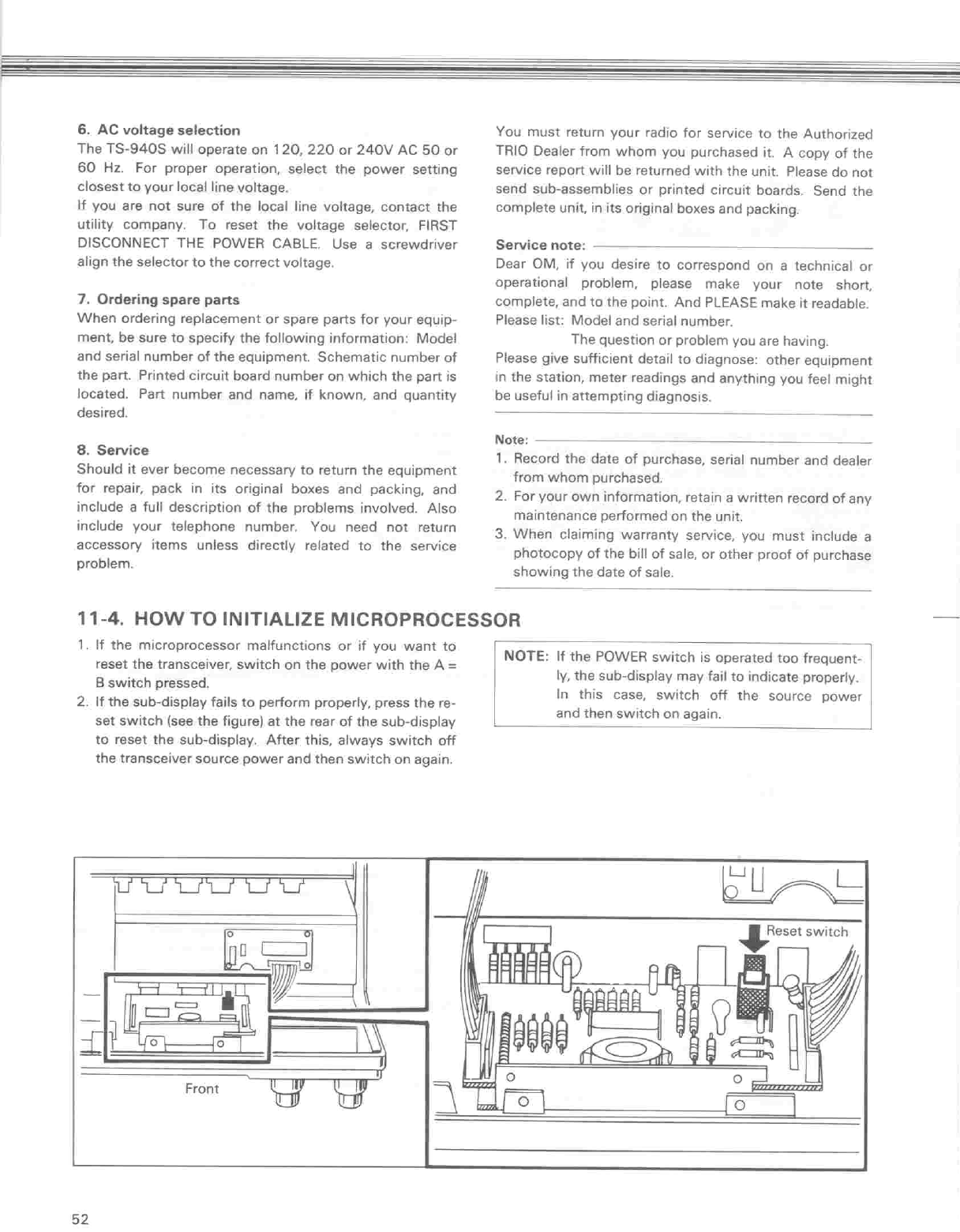 6. AC voltage selection
The TS-940S will operate on 120, 220 or 240V AC 50 or 60 Hz. For proper operation, select the power setting closest to your local line voltage.
If you are not sure of the local line voltage, contact the utility company. To reset the voltage selector, FIRST DISCONNECT THE POWER CABLE. Use a screwdriver align the selector to the correct voltage.

7. Ordering spare parts
When ordering replacement or spare parts for your equipment, be sure to specify the following information: Model and serial number of the equipment. Schematic number of the part. Printed circuit board number on which the part is located. Part number and name, if known, and quantity desired.

8. Service
Should it ever become necessary to return the equipment for repair, pack in its original boxes and packing, and include a full description of the problems involved. Also include your telephone number. You need not return accessory items unless directly related to the service problem.

You must return your radio for service to the Authorized TRIO Dealer from whom you purchased it. A copy of the service report will be returned with the unit. Please do not send sub-assemblies or printed circuit boards. Send the complete unit, in its original boxes and packing.

Service note:
Dear OM, if you desire to correspond on a technical or operational problem, please make your note short, complete, and to the point. And PLEASE make it readable.
Please list: Model and serial number.
The question or problem you are having.
Please give sufficient detail to diagnose: other equipment in the station, meter readings and anything you feel might be useful in attempting diagnosis.

Note:
1. Record the date of purchase, serial number and dealer from whom purchased.
2. For your own information, retain a written record of any maintenance performed on the unit.
3. When claiming warranty service, you must include a photocopy of the bill of sale, or other proof of purchase showing the date of sale.

11-4. HOW TO INITIALIZE MICROPROCESSOR
1. If the microprocessor malfunctions or if you want to reset the transceiver, switch on the power with the A = B switch pressed.
2. If the sub-display fails to perform properly, press the reset switch (see the figure) at the rear of the sub-display to reset the sub-display. After this, always switch off the transceiver source power and then switch on again.

NOTE: If the POWER switch is operated too frequently, the sub-display may fail to indicate properly. In this case, switch off the source power and then switch on again.

Front

Reset switch

52